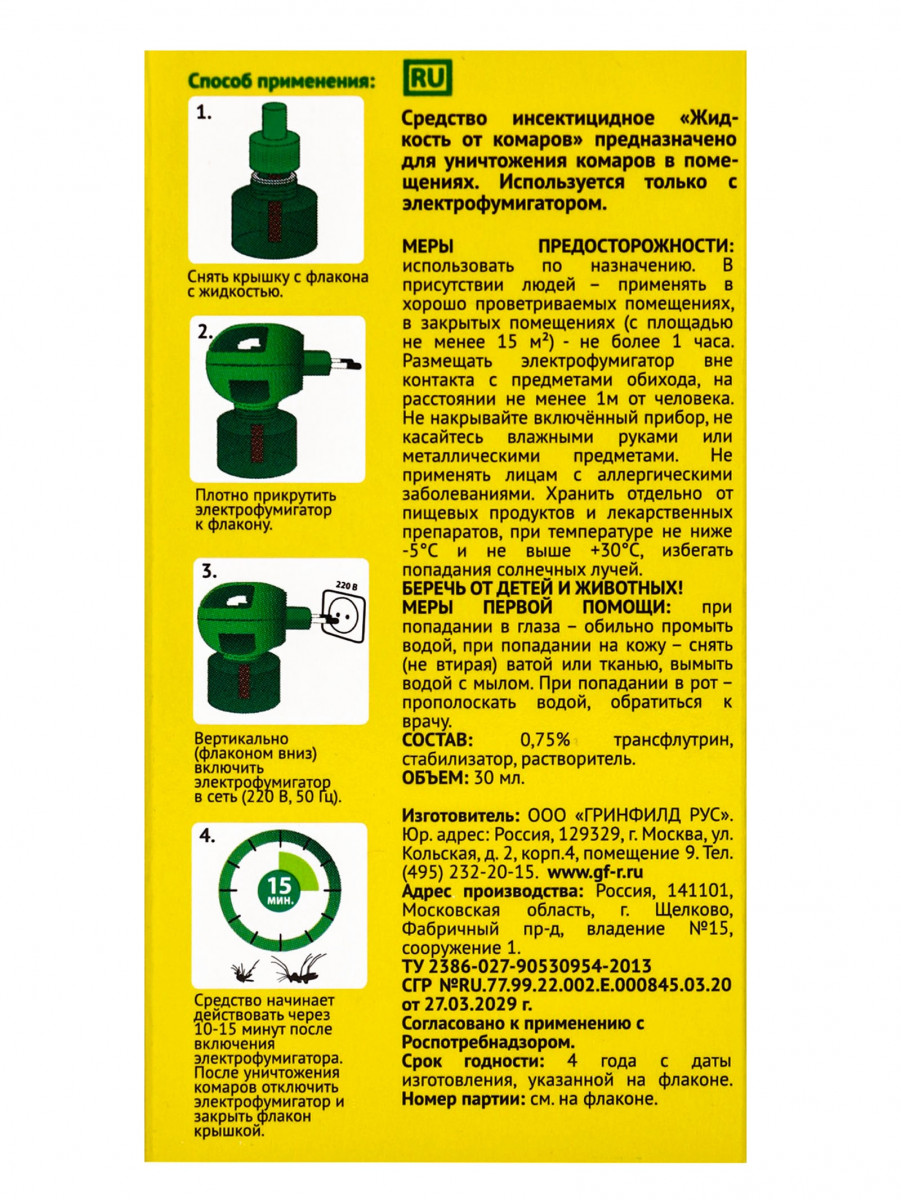 Способ применения:

1.

Снять крышку с флакона с жидкостью.

2.

Плотно прикрутить электрофумигатор к флакону.

3.

220 В

Вертикально (флаконом вниз) включить электрофумигатор в сеть (220 В, 50 Гц).

4.

15 мин.

Средство начинает действовать через 10-15 минут после включения электрофумигатора. После уничтожения комаров отключить электрофумигатор и закрыть флакон крышкой.

RU

Средство инсектицидное «Жидкость от комаров» предназначено для уничтожения комаров в помещениях. Используется только с электрофумигатором.

МЕРЫ ПРЕДОСТОРОЖНОСТИ: использовать по назначению. В присутствии людей – применять в хорошо проветриваемых помещениях, в закрытых помещениях (с площадью не менее 15 м²) - не более 1 часа. Размещать электрофумигатор вне контакта с предметами обихода, на расстоянии не менее 1м от человека. Не накрывайте включённый прибор, не касайтесь влажными руками или металлическими предметами. Не применять лицам с аллергическими заболеваниями. Хранить отдельно от пищевых продуктов и лекарственных препаратов, при температуре не ниже -5°С и не выше +30°С, избегать попадания солнечных лучей.
БЕРЕЧЬ ОТ ДЕТЕЙ И ЖИВОТНЫХ!
МЕРЫ ПЕРВОЙ ПОМОЩИ: при попадании в глаза – обильно промыть водой, при попадании на кожу – снять (не втирая) ватой или тканью, вымыть водой с мылом. При попадании в рот – прополоскать водой, обратиться к врачу.
СОСТАВ: 0,75% трансфлутрин, стабилизатор, растворитель.
ОБЪЕМ: 30 мл.

Изготовитель: ООО «ГРИНФИЛД РУС». Юр. адрес: Россия, 129329, г. Москва, ул. Кольская, д. 2, корп.4, помещение 9. Тел. (495) 232-20-15. www.gf-r.ru
Адрес производства: Россия, 141101, Московская область, г. Щелково, Фабричный пр-д, владение №15, сооружение 1.
ТУ 2386-027-90530954-2013
СГР №RU.77.99.22.002.E.000845.03.20 от 27.03.2029 г.
Согласовано к применению с Роспотребнадзором.
Срок годности: 4 года с даты изготовления, указанной на флаконе.
Номер партии: см. на флаконе.